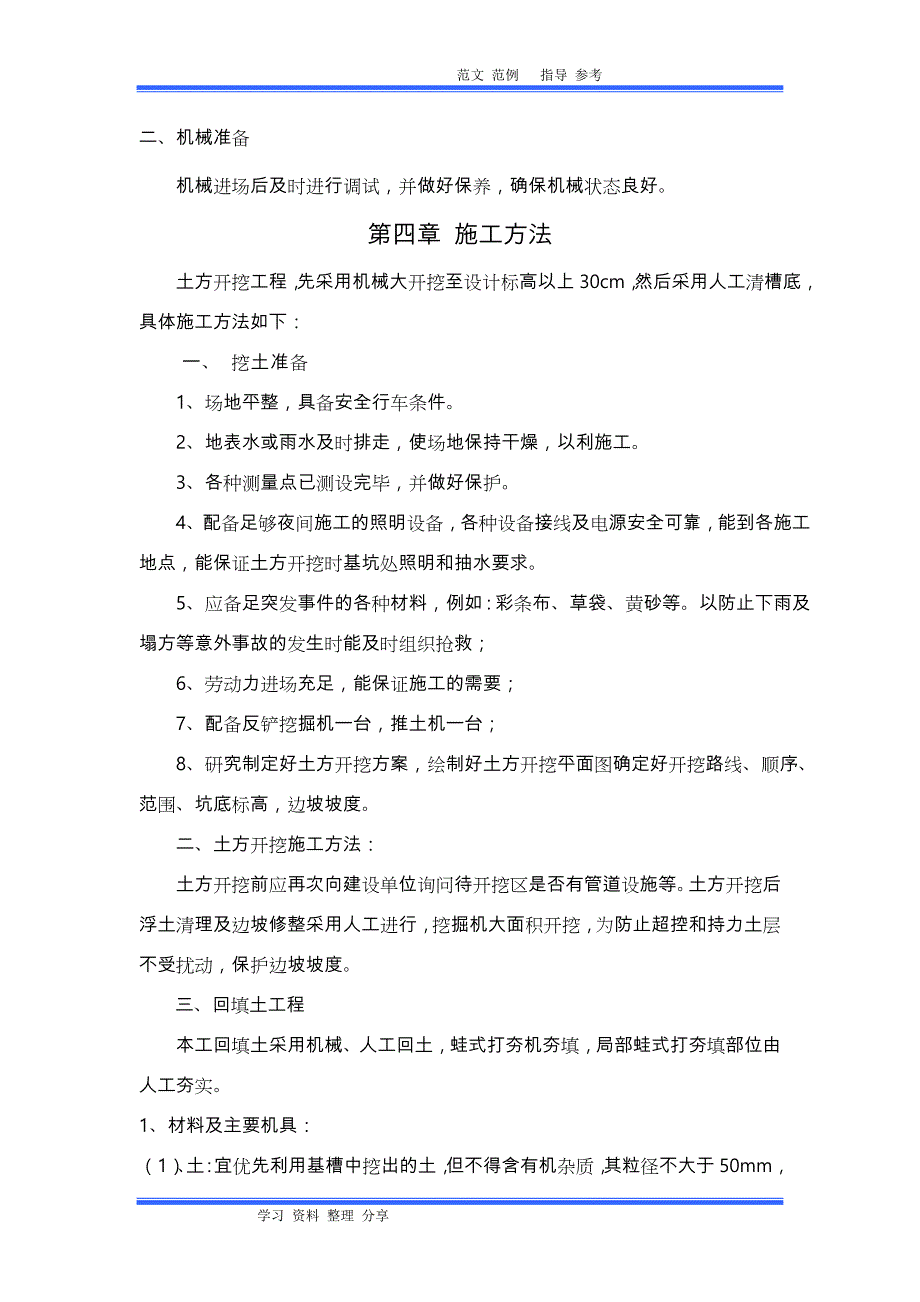 范文 范例 指导 参考

二、机械准备

机械进场后及时进行调试，并做好保养，确保机械状态良好。

第四章 施工方法

土方开挖工程，先采用机械大开挖至设计标高以上 30cm，然后采用人工清槽底，具体施工方法如下：

一、 挖土准备

1、场地平整，具备安全行车条件。

2、地表水或雨水及时排走，使场地保持干燥，以利施工。

3、各种测量点已测设完毕，并做好保护。

4、配备足够夜间施工的照明设备，各种设备接线及电源安全可靠，能到各施工地点，能保证土方开挖时基坑处照明和抽水要求。

5、应备足突发事件的各种材料，例如：彩条布、草袋、黄砂等。以防止下雨及塌方等意外事故的发生时能及时组织抢救；

6、劳动力进场充足，能保证施工的需要；

7、配备反铲挖掘机一台，推土机一台；

8、研究制定好土方开挖方案，绘制好土方开挖平面图确定好开挖路线、顺序、范围、坑底标高，边坡坡度。

二、土方开挖施工方法：

土方开挖前应再次向建设单位询问待开挖区是否有管道设施等。土方开挖后浮土清理及边坡修整采用人工进行，挖掘机大面积开挖，为防止超挖和持力土层不受扰动，保护边坡坡度。

三、回填土工程

本工回填土采用机械、人工回土，蛙式打夯机夯填，局部蛙式打夯填部位由人工夯实。

1、材料及主要机具：

（1）、土：宜优先利用基槽中挖出的土，但不得含有机杂质，其粒径不大于 50mm，

学习 资料 整理 分享